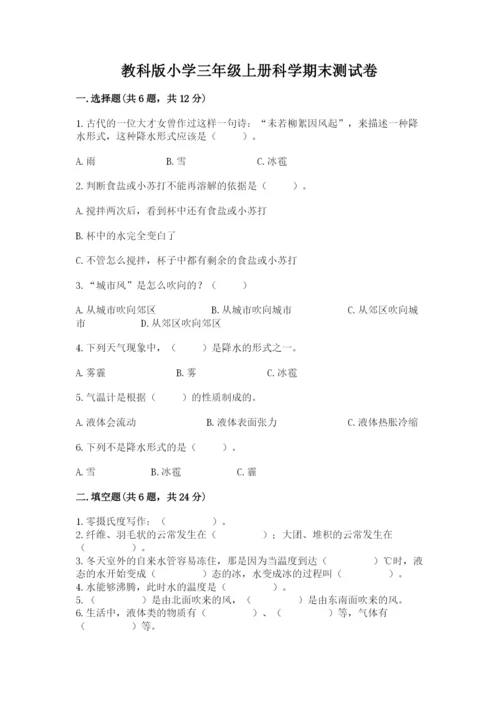 教科版小学三年级上册科学期末测试卷

一.选择题(共6题，共12分)

1.古代的一位大才女曾作过这样一句诗：“未若柳絮因风起”，来描述一种降水形式，这种降水形式应该是（　　）。

A.雨　　B.雪　　C.冰雹

2.判断食盐或小苏打不能再溶解的依据是（　　）。

A.搅拌两次后，看到杯中还有食盐或小苏打

B.杯中的水完全变白了

C.不管怎么搅拌，杯子中都有剩余的食盐或小苏打

3.“城市风”是怎么吹向的？（　　）

A.从城市吹向郊区　　B.从城市吹向城市　　C.从郊区吹向城市　　D.从郊区吹向郊区

4.下列天气现象中，（　　）是降水的形式之一。

A.雾霾　　B.雾　　C.冰雹

5.气温计是根据（　　）的性质制成的。

A.液体会流动　　B.液体表面张力　　C.液体热胀冷缩

6.下列不是降水形式的是（　　）。

A.雪　　B.冰雹　　C.霾

二.填空题(共6题，共24分)

1.零摄氏度写作：（　　　）。
2.纤维、羽毛状的云常发生在（　　　）；大团、堆积的云常发生在（　　　）。
3.冬天室外的自来水管容易冻住，那是因为当温度到达（　　　）℃时，液态的水开始变成（　　　）态的冰，水变成冰的过程叫（　　　）。
4.水能够沸腾，此时水的温度是（　　　）。
5.（　　　）是由北面吹来的风，（　　　）是由东南面吹来的风。
6.生活中，液体类的物质有（　　　）、（　　　）等，气体有（　　　）等。